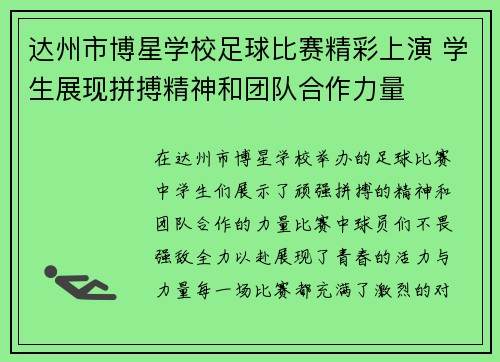 达州市博星学校足球比赛精彩上演 学生展现拼搏精神和团队合作力量

在达州市博星学校举办的足球比赛中学生们展示了顽强拼搏的精神和团队合作的力量比赛中球员们不畏强敌全力以赴展现了青春的活力与力量每一场比赛都充满了激烈的对